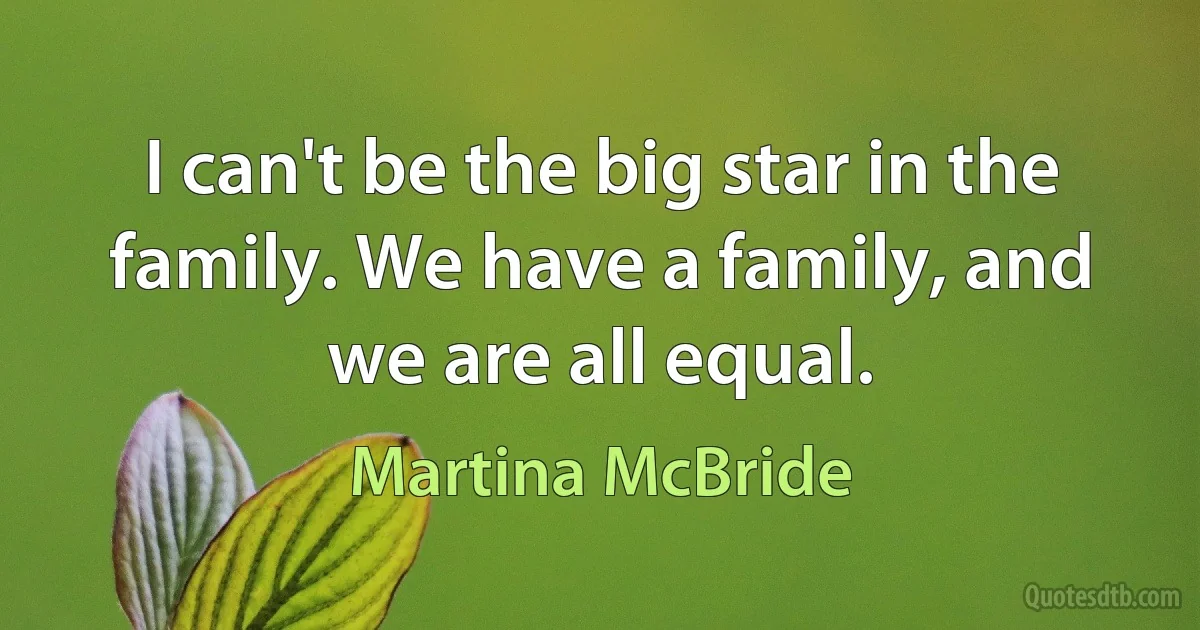 I can't be the big star in the family. We have a family, and we are all equal.

Martina McBride

Quotesdtb.com